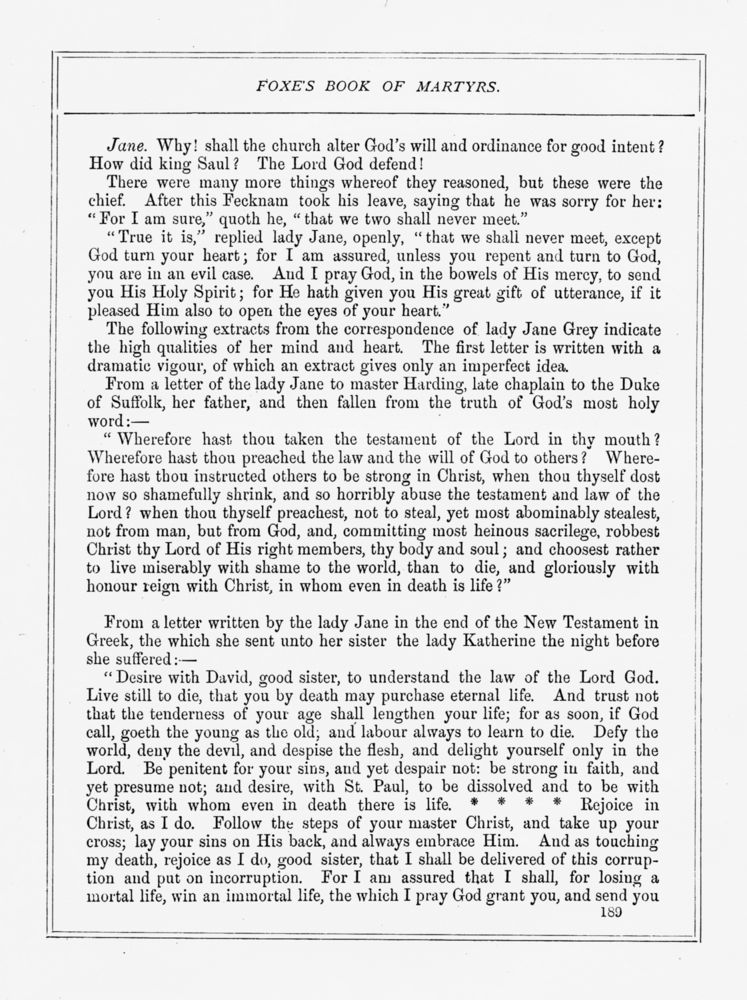 FOXE'S BOOK OF MARTYRS.

Jane. Why! shall the church alter God's will and ordinance for good intent? How did king Saul? The Lord God defend!

There were many more things whereof they reasoned, but these were the chief. After this Fecknam took his leave, saying that he was sorry for her: "For I am sure," quoth he, "that we two shall never meet."

"True it is," replied lady Jane, openly, "that we shall never meet, except God turn your heart; for I am assured, unless you repent and turn to God, you are in an evil case. And I pray God, in the bowels of His mercy, to send you His Holy Spirit; for He hath given you His great gift of utterance, if it pleased Him also to open the eyes of your heart."

The following extracts from the correspondence of lady Jane Grey indicate the high qualities of her mind and heart. The first letter is written with a dramatic vigour, of which an extract gives only an imperfect idea.

From a letter of the lady Jane to master Harding, late chaplain to the Duke of Suffolk, her father, and then fallen from the truth of God's most holy word:—

"Wherefore hast thou taken the testament of the Lord in thy mouth? Wherefore hast thou preached the law and the will of God to others? Wherefore hast thou instructed others to be strong in Christ, when thou thyself dost now so shamefully shrink, and so horribly abuse the testament and law of the Lord? when thou thyself preachest, not to steal, yet most abominably stealest, not from man, but from God, and, committing most heinous sacrilege, robbest Christ thy Lord of His right members, thy body and soul; and choosest rather to live miserably with shame to the world, than to die, and gloriously with honour reign with Christ, in whom even in death is life?"

From a letter written by the lady Jane in the end of the New Testament in Greek, the which she sent unto her sister the lady Katherine the night before she suffered:—

"Desire with David, good sister, to understand the law of the Lord God. Live still to die, that you by death may purchase eternal life. And trust not that the tenderness of your age shall lengthen your life; for as soon, if God call, goeth the young as the old; and labour always to learn to die. Defy the world, deny the devil, and despise the flesh, and delight yourself only in the Lord. Be penitent for your sins, and yet despair not: be strong in faith, and yet presume not; and desire, with St. Paul, to be dissolved and to be with Christ, with whom even in death there is life. * * * * Rejoice in Christ, as I do. Follow the steps of your master Christ, and take up your cross; lay your sins on His back, and always embrace Him. And as touching my death, rejoice as I do, good sister, that I shall be delivered of this corruption and put on incorruption. For I am assured that I shall, for losing a mortal life, win an immortal life, the which I pray God grant you, and send you

189